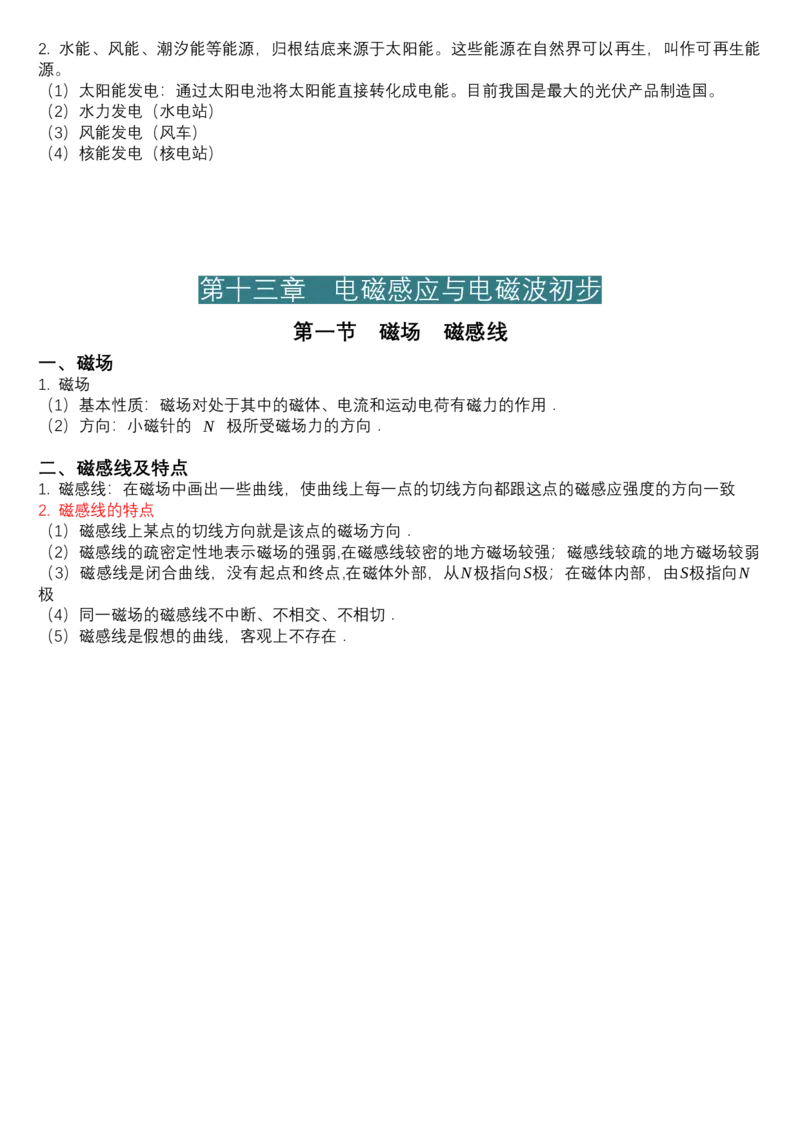 2. 水能、风能、潮汐能等能源，归根结底来源于太阳能。这些能源在自然界可以再生，叫作可再生能源。
（1）太阳能发电：通过太阳电池将太阳能直接转化成电能。目前我国是最大的光伏产品制造国。
（2）水力发电（水电站）
（3）风能发电（风车）
（4）核能发电（核电站）

第十三章　电磁感应与电磁波初步

第一节　磁场　磁感线

一、磁场
1. 磁场
（1）基本性质：磁场对处于其中的磁体、电流和运动电荷有磁力的作用．
（2）方向：小磁针的 $N$ 极所受磁场力的方向．

二、磁感线及特点
1. 磁感线：在磁场中画出一些曲线，使曲线上每一点的切线方向都跟这点的磁感应强度的方向一致
2. 磁感线的特点
（1）磁感线上某点的切线方向就是该点的磁场方向．
（2）磁感线的疏密定性地表示磁场的强弱,在磁感线较密的地方磁场较强；磁感线较疏的地方磁场较弱
（3）磁感线是闭合曲线，没有起点和终点,在磁体外部，从$N$极指向$S$极；在磁体内部，由$S$极指向$N$极
（4）同一磁场的磁感线不中断、不相交、不相切．
（5）磁感线是假想的曲线，客观上不存在．